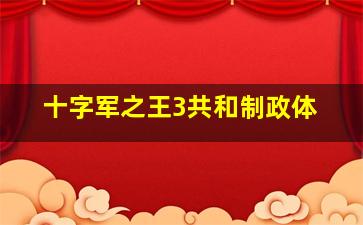 十字军之王3共和制政体